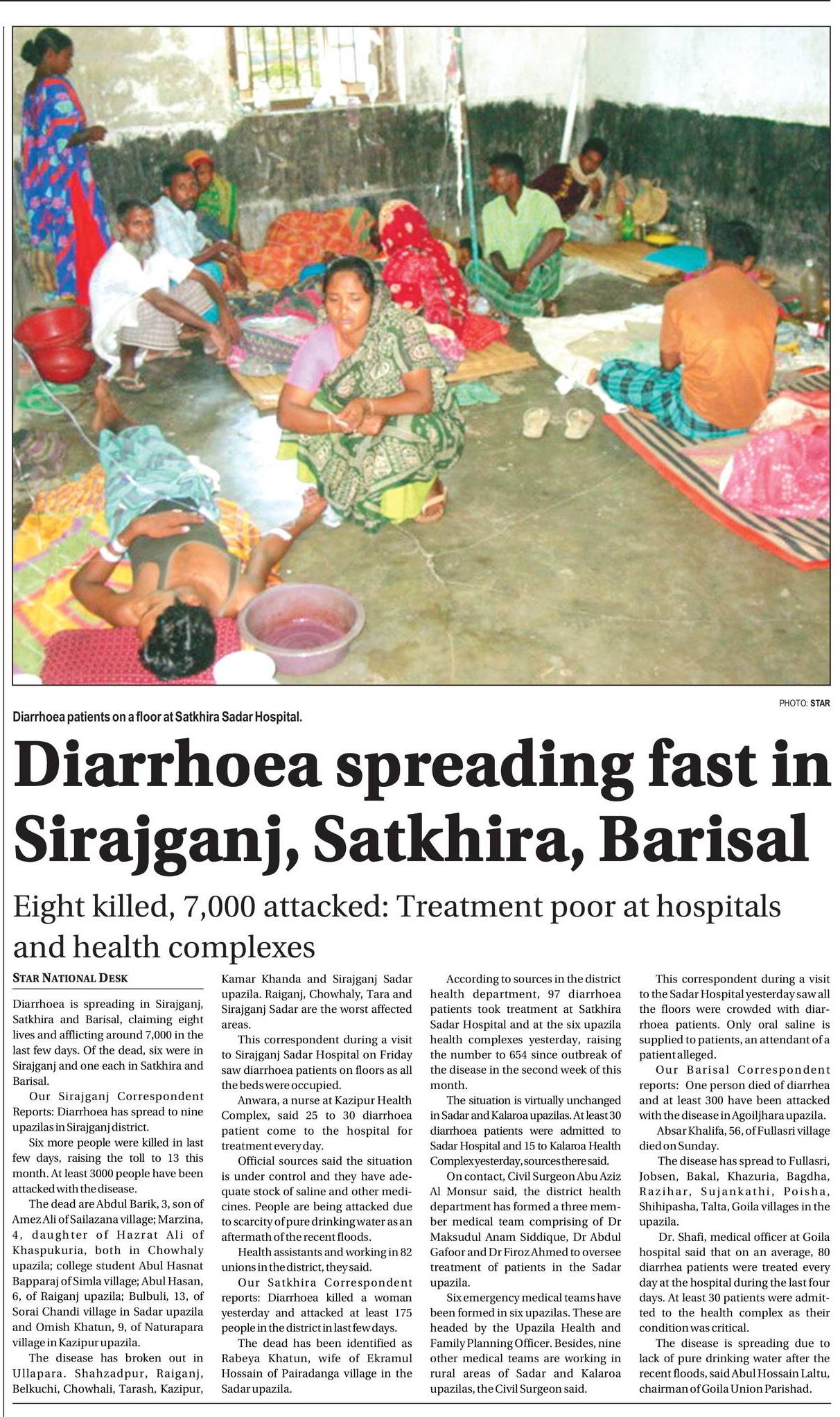 PHOTO: STAR

Diarrhoea patients on a floor at Satkhira Sadar Hospital.

Diarrhoea spreading fast in Sirajganj, Satkhira, Barisal

Eight killed, 7,000 attacked: Treatment poor at hospitals and health complexes

STAR NATIONAL DESK

Diarrhoea is spreading in Sirajganj, Satkhira and Barisal, claiming eight lives and afflicting around 7,000 in the last few days. Of the dead, six were in Sirajganj and one each in Satkhira and Barisal.

Our Sirajganj Correspondent Reports: Diarrhoea has spread to nine upazilas in Sirajganj district.

Six more people were killed in last few days, raising the toll to 13 this month. At least 3000 people have been attacked with the disease.

The dead are Abdul Barik, 3, son of Amez Ali of Sailazana village; Marzina, 4, daughter of Hazrat Ali of Khaspukuria, both in Chowhaly upazila; college student Abul Hasnat Bapparaj of Simla village; Abul Hasan, 6, of Raiganj upazila; Bulbuli, 13, of Sorai Chandi village in Sadar upazila and Omish Khatun, 9, of Naturapara village in Kazipur upazila.

The disease has broken out in Ullapara. Shahzadpur, Raiganj, Belkuchi, Chowhali, Tarash, Kazipur, Kamar Khanda and Sirajganj Sadar upazila. Raiganj, Chowhaly, Tara and Sirajganj Sadar are the worst affected areas.

This correspondent during a visit to Sirajganj Sadar Hospital on Friday saw diarrhoea patients on floors as all the beds were occupied.

Anwara, a nurse at Kazipur Health Complex, said 25 to 30 diarrhoea patient come to the hospital for treatment every day.

Official sources said the situation is under control and they have adequate stock of saline and other medicines. People are being attacked due to scarcity of pure drinking water as an aftermath of the recent floods.

Health assistants and working in 82 unions in the district, they said.

Our Satkhira Correspondent reports: Diarrhoea killed a woman yesterday and attacked at least 175 people in the district in last few days.

The dead has been identified as Rabeya Khatun, wife of Ekramul Hossain of Pairadanga village in the Sadar upazila.

According to sources in the district health department, 97 diarrhoea patients took treatment at Satkhira Sadar Hospital and at the six upazila health complexes yesterday, raising the number to 654 since outbreak of the disease in the second week of this month.

The situation is virtually unchanged in Sadar and Kalaroa upazilas. At least 30 diarrhoea patients were admitted to Sadar Hospital and 15 to Kalaroa Health Complex yesterday, sources there said.

On contact, Civil Surgeon Abu Aziz Al Monsur said, the district health department has formed a three member medical team comprising of Dr Maksudul Anam Siddique, Dr Abdul Gafoor and Dr Firoz Ahmed to oversee treatment of patients in the Sadar upazila.

Six emergency medical teams have been formed in six upazilas. These are headed by the Upazila Health and Family Planning Officer. Besides, nine other medical teams are working in rural areas of Sadar and Kalaroa upazilas, the Civil Surgeon said.

This correspondent during a visit to the Sadar Hospital yesterday saw all the floors were crowded with diarrhoea patients. Only oral saline is supplied to patients, an attendant of a patient alleged.

Our Barisal Correspondent reports: One person died of diarrhea and at least 300 have been attacked with the disease in Agoiljhara upazila.

Absar Khalifa, 56, of Fullasri village died on Sunday.

The disease has spread to Fullasri, Jobsen, Bakal, Khazuria, Bagdha, Razihar, Sujankathi, Poisha, Shihipasha, Talta, Goila villages in the upazila.

Dr. Shafi, medical officer at Goila hospital said that on an average, 80 diarrhea patients were treated every day at the hospital during the last four days. At least 30 patients were admitted to the health complex as their condition was critical.

The disease is spreading due to lack of pure drinking water after the recent floods, said Abul Hossain Laltu, chairman of Goila Union Parishad.